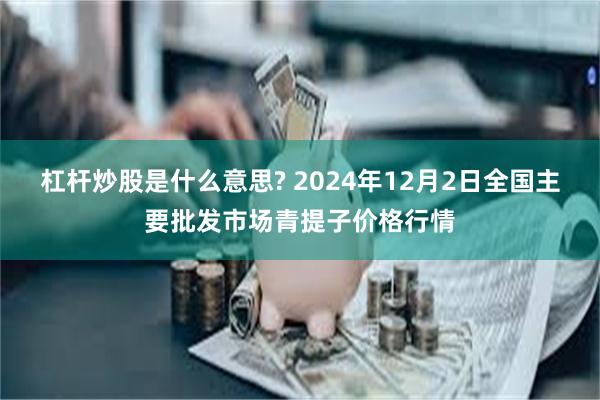 杠杆炒股是什么意思? 2024年12月2日全国主要批发市场青提子价格行情